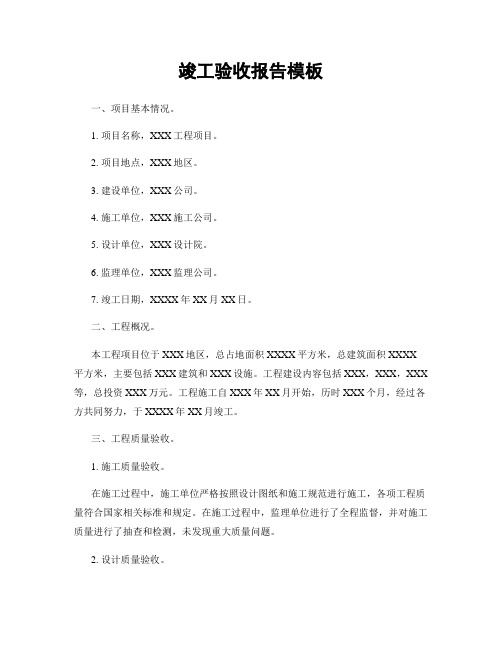 竣工验收报告模板

一、项目基本情况。

1. 项目名称，XXX 工程项目。

2. 项目地点，XXX 地区。

3. 建设单位，XXX 公司。

4. 施工单位，XXX 施工公司。

5. 设计单位，XXX 设计院。

6. 监理单位，XXX 监理公司。

7. 竣工日期，XXXX 年 XX 月 XX 日。

二、工程概况。

本工程项目位于 XXX 地区，总占地面积 XXXX 平方米，总建筑面积 XXXX 平方米，主要包括 XXX 建筑和 XXX 设施。工程建设内容包括 XXX，XXX，XXX 等，总投资 XXX 万元。工程施工自 XXX 年 XX 月开始，历时 XXX 个月，经过各方共同努力，于 XXXX 年 XX 月竣工。

三、工程质量验收。

1. 施工质量验收。

在施工过程中，施工单位严格按照设计图纸和施工规范进行施工，各项工程质量符合国家相关标准和规定。在施工过程中，监理单位进行了全程监督，并对施工质量进行了抽查和检测，未发现重大质量问题。

2. 设计质量验收。